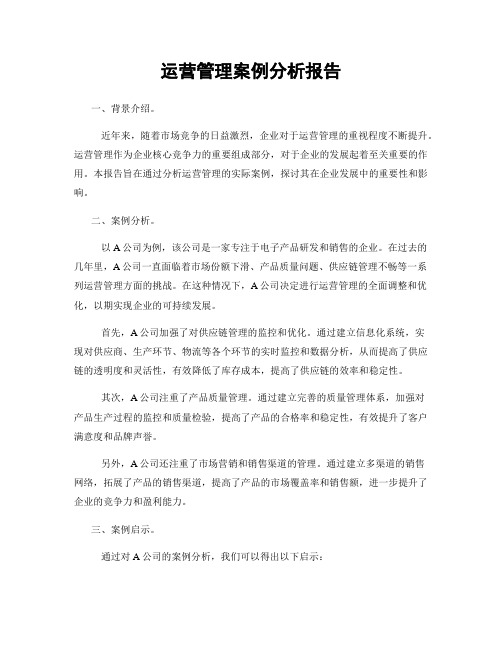 运营管理案例分析报告

一、背景介绍。

近年来，随着市场竞争的日益激烈，企业对于运营管理的重视程度不断提升。运营管理作为企业核心竞争力的重要组成部分，对于企业的发展起着至关重要的作用。本报告旨在通过分析运营管理的实际案例，探讨其在企业发展中的重要性和影响。

二、案例分析。

以 A 公司为例，该公司是一家专注于电子产品研发和销售的企业。在过去的几年里，A 公司一直面临着市场份额下滑、产品质量问题、供应链管理不畅等一系列运营管理方面的挑战。在这种情况下，A 公司决定进行运营管理的全面调整和优化，以期实现企业的可持续发展。

首先，A 公司加强了对供应链管理的监控和优化。通过建立信息化系统，实现对供应商、生产环节、物流等各个环节的实时监控和数据分析，从而提高了供应链的透明度和灵活性，有效降低了库存成本，提高了供应链的效率和稳定性。

其次，A 公司注重了产品质量管理。通过建立完善的质量管理体系，加强对产品生产过程的监控和质量检验，提高了产品的合格率和稳定性，有效提升了客户满意度和品牌声誉。

另外，A 公司还注重了市场营销和销售渠道的管理。通过建立多渠道的销售网络，拓展了产品的销售渠道，提高了产品的市场覆盖率和销售额，进一步提升了企业的竞争力和盈利能力。

三、案例启示。

通过对 A 公司的案例分析，我们可以得出以下启示：